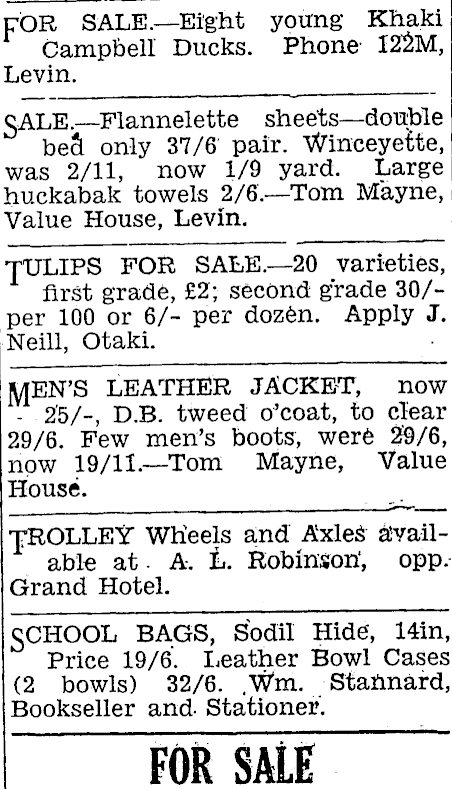 FOR SALE.—Eight young Khaki Campbell Ducks. Phone 122M, Levin.

SALE.—Flannelette sheets—double bed only 37/6 pair. Winceyette, was 2/11, now 1/9 yard. Large huckabak towels 2/6.—Tom Mayne, Value House, Levin.

TULIPS FOR SALE.—20 varieties, first grade, £2; second grade 30/- per 100 or 6/- per dozen. Apply J. Neill, Otaki.

MEN'S LEATHER JACKET, now 25/-, D.B. tweed o'coat, to clear 29/6. Few men's boots, were 29/6, now 19/11.—Tom Mayne, Value House.

TROLLEY Wheels and Axles available at A. L. Robinson, opp. Grand Hotel.

SCHOOL BAGS, Sodil Hide, 14in, Price 19/6. Leather Bowl Cases (2 bowls) 32/6. Wm. Stannard, Bookseller and Stationer.

FOR SALE